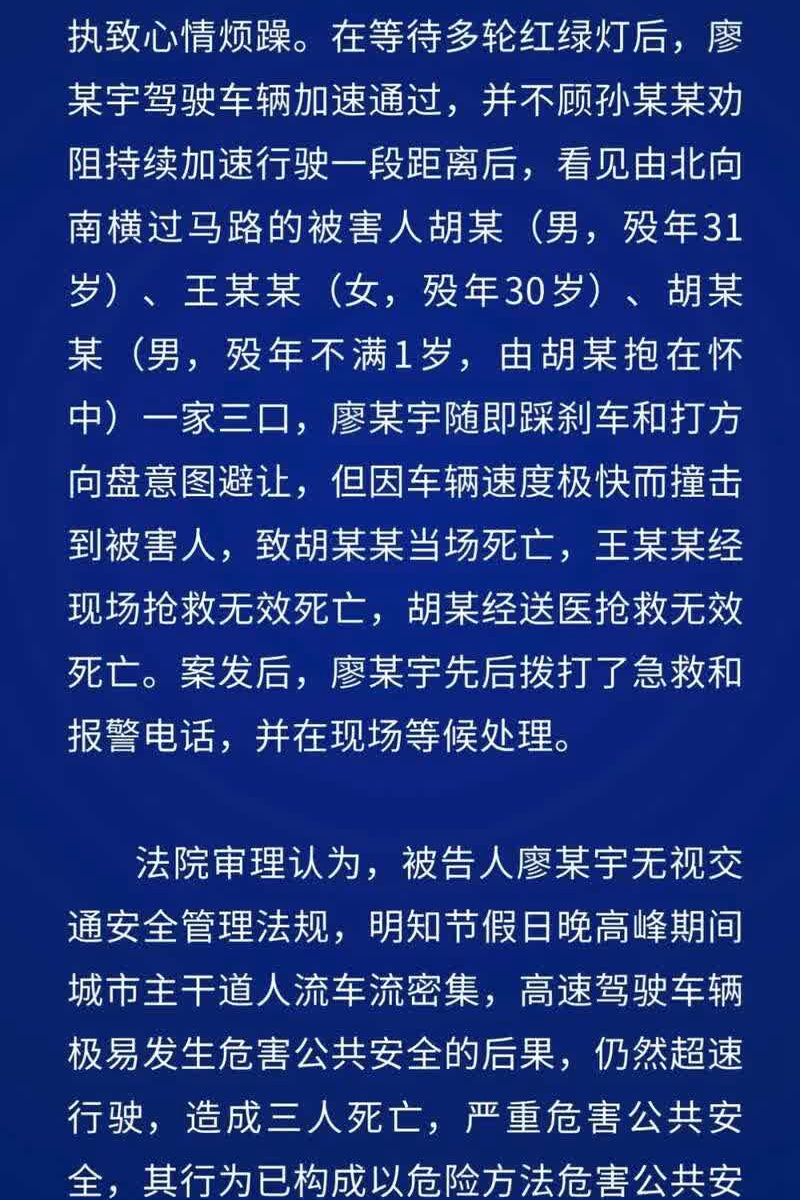 执致心情烦躁。在等待多轮红绿灯后，廖某宇驾驶车辆加速通过，并不顾孙某某劝阻持续加速行驶一段距离后，看见由北向南横过马路的被害人胡某（男，殁年31岁）、王某某（女，殁年30岁）、胡某某（男，殁年不满1岁，由胡某抱在怀中）一家三口，廖某宇随即踩刹车和打方向盘意图避让，但因车辆速度极快而撞击到被害人，致胡某某当场死亡，王某某经现场抢救无效死亡，胡某经送医抢救无效死亡。案发后，廖某宇先后拨打了急救和报警电话，并在现场等候处理。

法院审理认为，被告人廖某宇无视交通安全管理法规，明知节假日晚高峰期间城市主干道人流车流密集，高速驾驶车辆极易发生危害公共安全的后果，仍然超速行驶，造成三人死亡，严重危害公共安全，其行为已构成以危险方法危害公共安